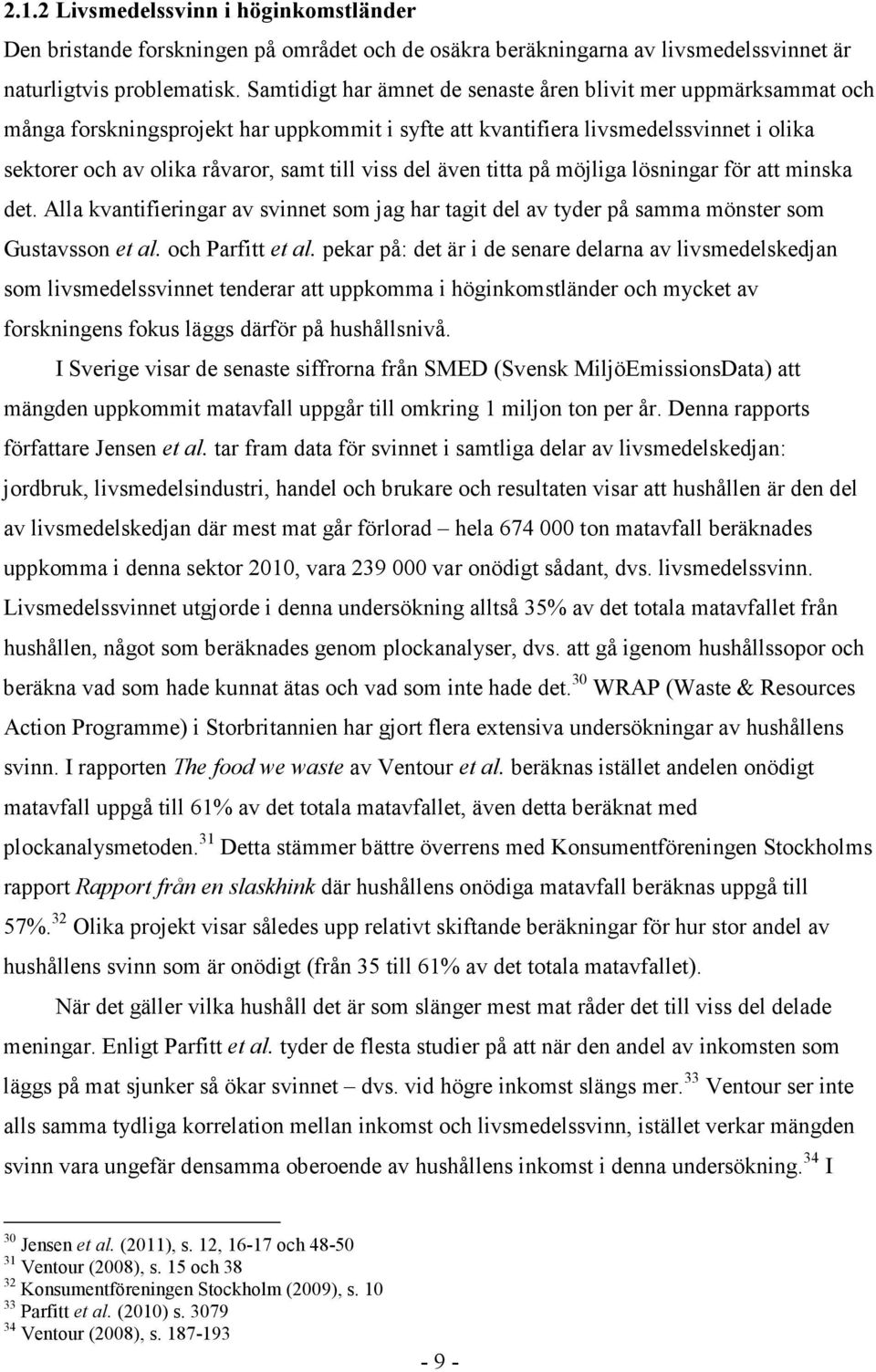 2.1.2 Livsmedelssvinn i höginkomstländer

Den bristande forskningen på området och de osäkra beräkningarna av livsmedelssvinnet är naturligtvis problematisk. Samtidigt har ämnet de senaste åren blivit mer uppmärksammat och många forskningsprojekt har uppkommit i syfte att kvantifiera livsmedelssvinnet i olika sektorer och av olika råvaror, samt till viss del även titta på möjliga lösningar för att minska det. Alla kvantifieringar av svinnet som jag har tagit del av tyder på samma mönster som Gustavsson et al. och Parfitt et al. pekar på: det är i de senare delarna av livsmedelskedjan som livsmedelssvinnet tenderar att uppkomma i höginkomstländer och mycket av forskningens fokus läggs därför på hushållsnivå.

I Sverige visar de senaste siffrorna från SMED (Svensk MiljöEmissionsData) att mängden uppkommit matavfall uppgår till omkring 1 miljon ton per år. Denna rapports författare Jensen et al. tar fram data för svinnet i samtliga delar av livsmedelskedjan: jordbruk, livsmedelsindustri, handel och brukare och resultaten visar att hushållen är den del av livsmedelskedjan där mest mat går förlorad – hela 674 000 ton matavfall beräknades uppkomma i denna sektor 2010, vara 239 000 var onödigt sådant, dvs. livsmedelssvinn. Livsmedelssvinnet utgjorde i denna undersökning alltså 35% av det totala matavfallet från hushållen, något som beräknades genom plockanalyser, dvs. att gå igenom hushållssopor och beräkna vad som hade kunnat ätas och vad som inte hade det.$^{30}$ WRAP (Waste & Resources Action Programme) i Storbritannien har gjort flera extensiva undersökningar av hushållens svinn. I rapporten The food we waste av Ventour et al. beräknas istället andelen onödigt matavfall uppgå till 61% av det totala matavfallet, även detta beräknat med plockanalysmetoden.$^{31}$ Detta stämmer bättre överrens med Konsumentföreningen Stockholms rapport Rapport från en slaskhink där hushållens onödiga matavfall beräknas uppgå till 57%.$^{32}$ Olika projekt visar således upp relativt skiftande beräkningar för hur stor andel av hushållens svinn som är onödigt (från 35 till 61% av det totala matavfallet).

När det gäller vilka hushåll det är som slänger mest mat råder det till viss del delade meningar. Enligt Parfitt et al. tyder de flesta studier på att när den andel av inkomsten som läggs på mat sjunker så ökar svinnet – dvs. vid högre inkomst slängs mer.$^{33}$ Ventour ser inte alls samma tydliga korrelation mellan inkomst och livsmedelssvinn, istället verkar mängden svinn vara ungefär densamma oberoende av hushållens inkomst i denna undersökning.$^{34}$ I

$^{30}$ Jensen et al. (2011), s. 12, 16-17 och 48-50
$^{31}$ Ventour (2008), s. 15 och 38
$^{32}$ Konsumentföreningen Stockholm (2009), s. 10
$^{33}$ Parfitt et al. (2010) s. 3079
$^{34}$ Ventour (2008), s. 187-193

- 9 -